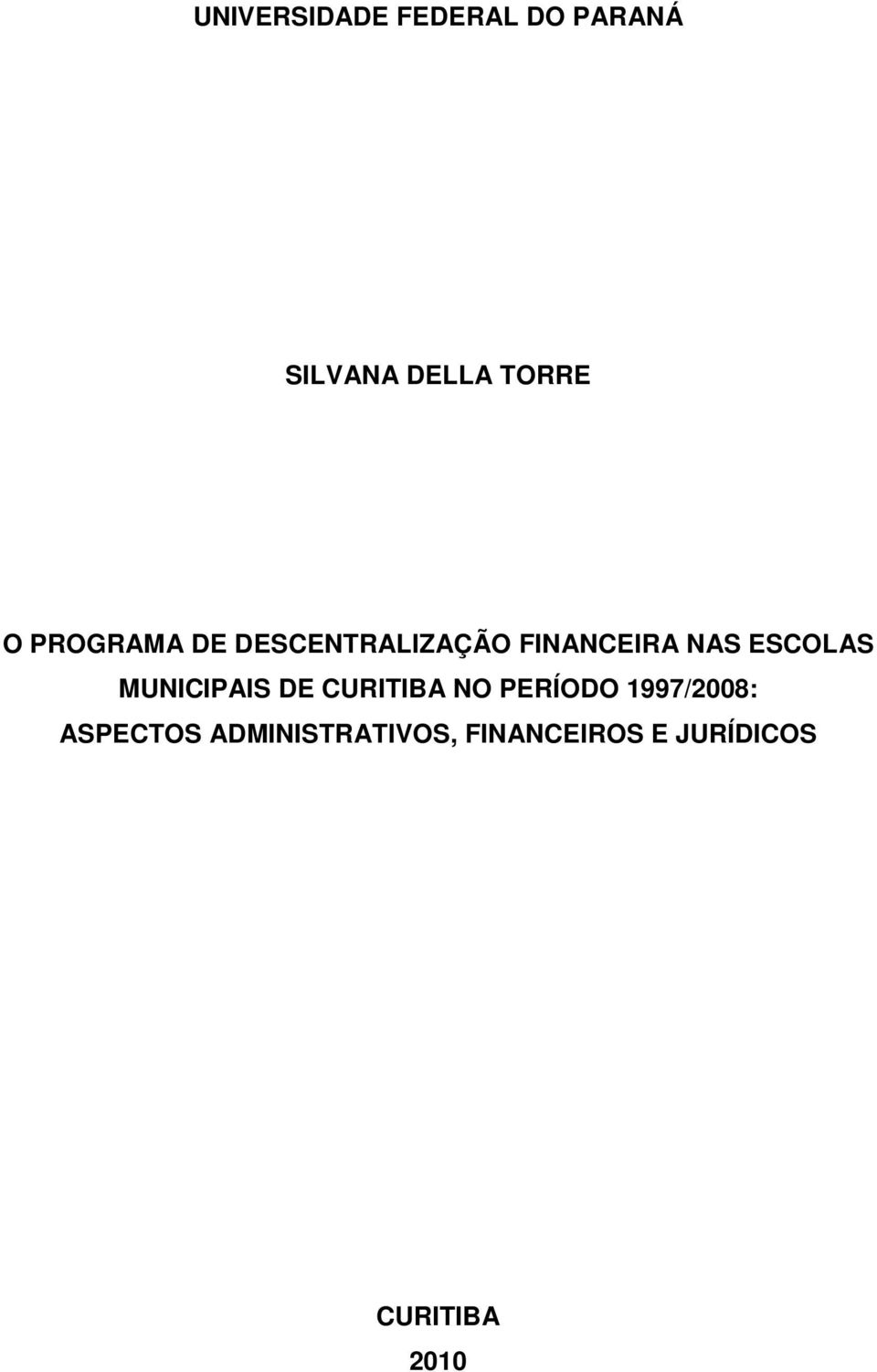 UNIVERSIDADE FEDERAL DO PARANÁ

SILVANA DELLA TORRE

O PROGRAMA DE DESCENTRALIZAÇÃO FINANCEIRA NAS ESCOLAS MUNICIPAIS DE CURITIBA NO PERÍODO 1997/2008: ASPECTOS ADMINISTRATIVOS, FINANCEIROS E JURÍDICOS

CURITIBA
2010